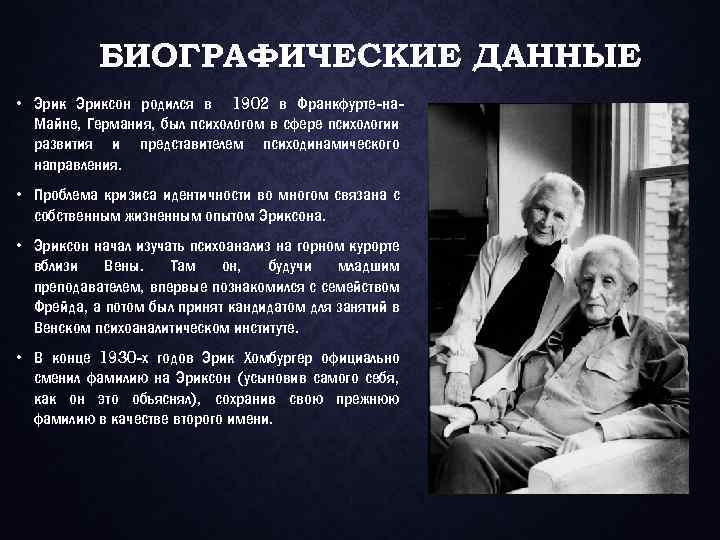 БИОГРАФИЧЕСКИЕ ДАННЫЕ

• Эрик Эриксон родился в 1902 в Франкфурте-на-Майне, Германия, был психологом в сфере психологии развития и представителем психодинамического направления.

• Проблема кризиса идентичности во многом связана с собственным жизненным опытом Эриксона.

• Эриксон начал изучать психоанализ на горном курорте вблизи Вены. Там он, будучи младшим преподавателем, впервые познакомился с семейством Фрейда, а потом был принят кандидатом для занятий в Венском психоаналитическом институте.

• В конце 1930-х годов Эрик Хомбургер официально сменил фамилию на Эриксон (усыновив самого себя, как он это объяснял), сохранив свою прежнюю фамилию в качестве второго имени.